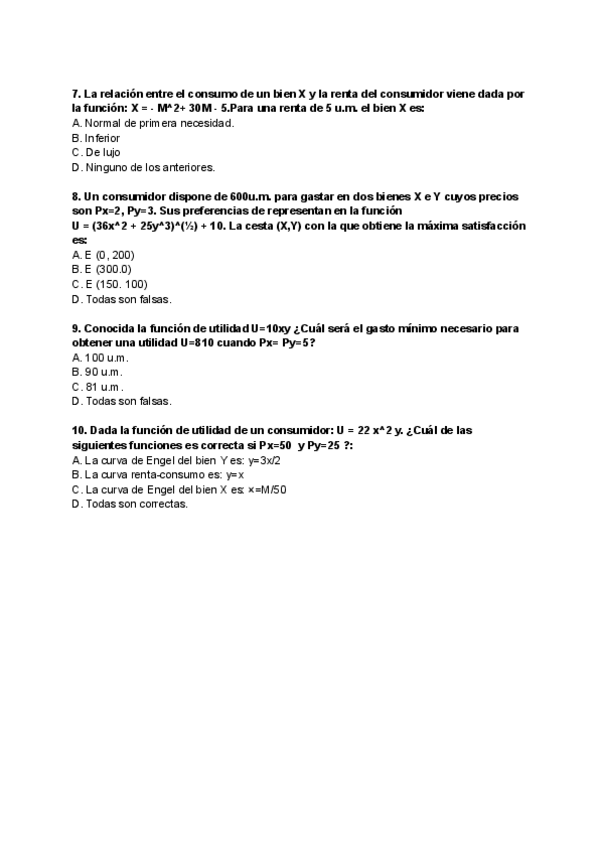 7. La relación entre el consumo de un bien X y la renta del consumidor viene dada por la función: X = - M^2+ 30M - 5.Para una renta de 5 u.m. el bien X es:
A. Normal de primera necesidad.
B. Inferior
C. De lujo
D. Ninguno de los anteriores.

8. Un consumidor dispone de 600u.m. para gastar en dos bienes X e Y cuyos precios son Px=2, Py=3. Sus preferencias de representan en la función U = (36x^2 + 25y^3)^(½) + 10. La cesta (X,Y) con la que obtiene la máxima satisfacción es:
A. E (0, 200)
B. E (300.0)
C. E (150. 100)
D. Todas son falsas.

9. Conocida la función de utilidad U=10xy ¿Cuál será el gasto mínimo necesario para obtener una utilidad U=810 cuando Px= Py=5?
A. 100 u.m.
B. 90 u.m.
C. 81 u.m.
D. Todas son falsas.

10. Dada la función de utilidad de un consumidor: U = 22 x^2 y. ¿Cuál de las siguientes funciones es correcta si Px=50 y Py=25 ?:
A. La curva de Engel del bien Y es: y=3x/2
B. La curva renta-consumo es: y=x
C. La curva de Engel del bien X es: x=M/50
D. Todas son correctas.